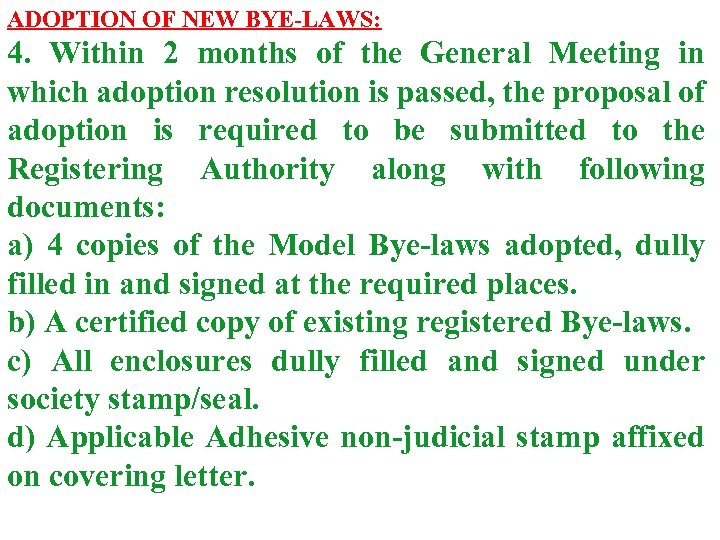 ADOPTION OF NEW BYE-LAWS:

4. Within 2 months of the General Meeting in which adoption resolution is passed, the proposal of adoption is required to be submitted to the Registering Authority along with following documents:

a) 4 copies of the Model Bye-laws adopted, dully filled in and signed at the required places.

b) A certified copy of existing registered Bye-laws.

c) All enclosures dully filled and signed under society stamp/seal.

d) Applicable Adhesive non-judicial stamp affixed on covering letter.